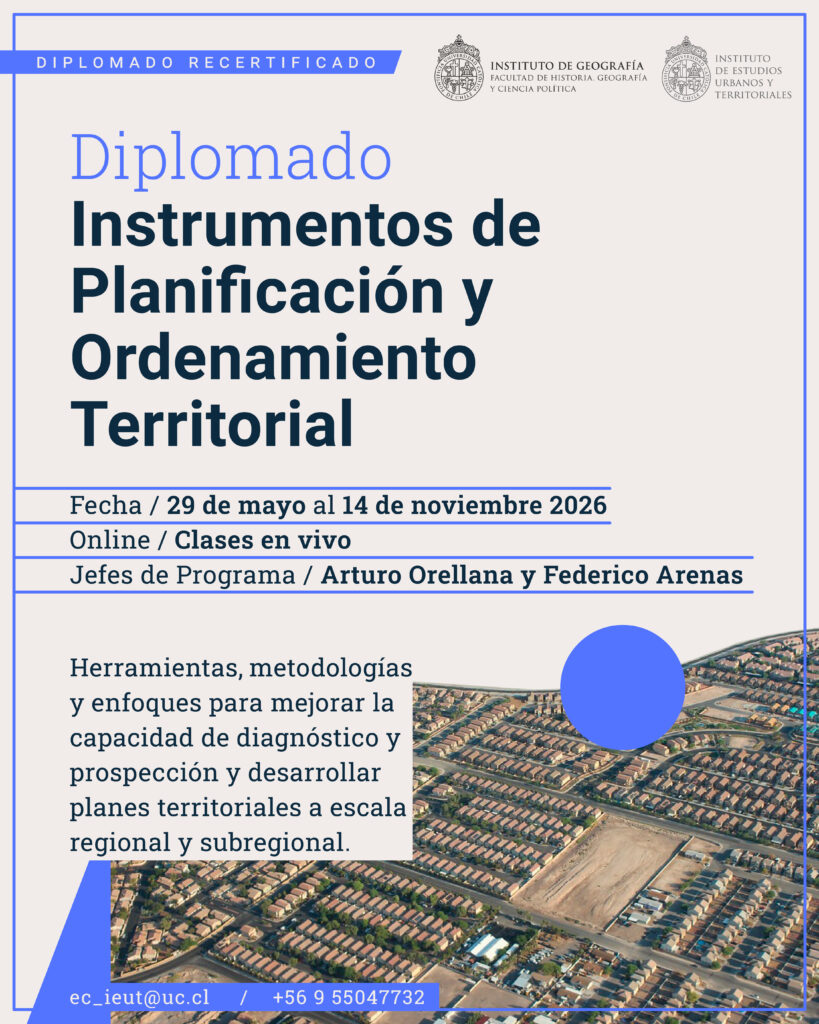 DIPLOMADO RECERTIFICADO

INSTITUTO DE GEOGRAFÍA
FACULTAD DE HISTORIA, GEOGRAFÍA Y CIENCIA POLÍTICA

INSTITUTO DE ESTUDIOS URBANOS Y TERRITORIALES

Diplomado
Instrumentos de Planificación y Ordenamiento Territorial

Fecha / 29 de mayo al 14 de noviembre 2026
Online / Clases en vivo
Jefes de Programa / Arturo Orellana y Federico Arenas

Herramientas, metodologías y enfoques para mejorar la capacidad de diagnóstico y prospección y desarrollar planes territoriales a escala regional y subregional.

ec_ieut@uc.cl / +56 9 55047732